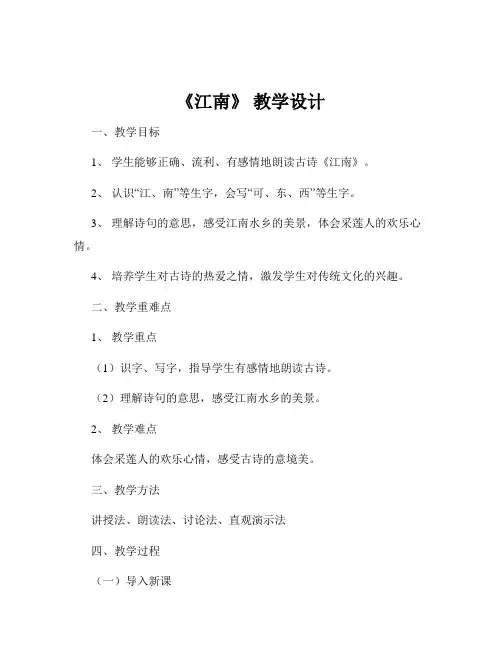 《江南》 教学设计

一、教学目标

1、 学生能够正确、流利、有感情地朗读古诗《江南》。

2、 认识“江、南”等生字，会写“可、东、西”等生字。

3、 理解诗句的意思，感受江南水乡的美景，体会采莲人的欢乐心情。

4、 培养学生对古诗的热爱之情，激发学生对传统文化的兴趣。

二、教学重难点

1、 教学重点

（1）识字、写字，指导学生有感情地朗读古诗。

（2）理解诗句的意思，感受江南水乡的美景。

2、 教学难点

体会采莲人的欢乐心情，感受古诗的意境美。

三、教学方法

讲授法、朗读法、讨论法、直观演示法

四、教学过程

（一）导入新课